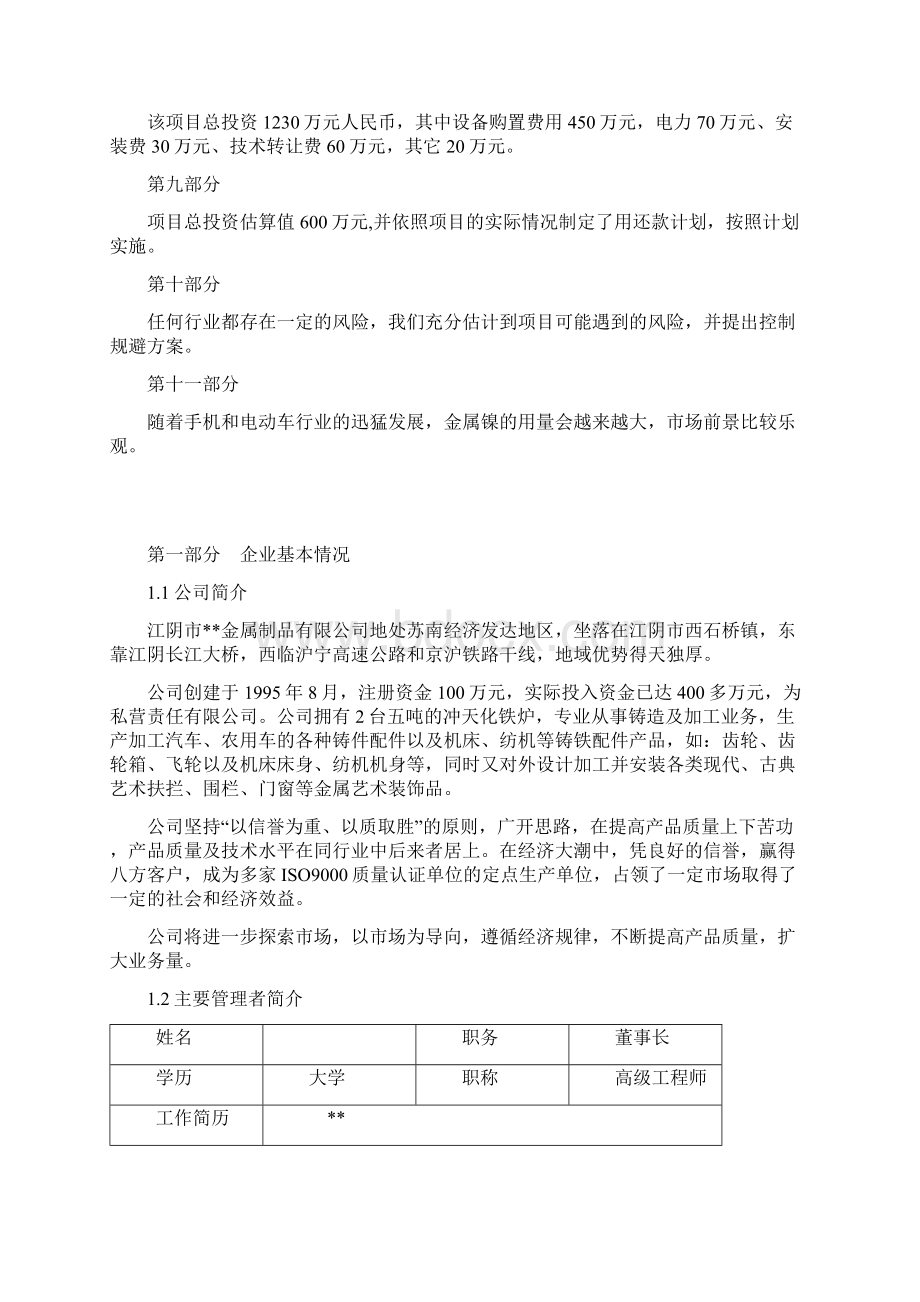 该项目总投资 1230 万元人民币，其中设备购置费用 450 万元，电力 70 万元、安装费 30 万元、技术转让费 60 万元，其它 20 万元。

第九部分

项目总投资估算值 600 万元,并依照项目的实际情况制定了用还款计划，按照计划实施。

第十部分

任何行业都存在一定的风险，我们充分估计到项目可能遇到的风险，并提出控制规避方案。

第十一部分

随着手机和电动车行业的迅猛发展，金属镍的用量会越来越大，市场前景比较乐观。

第一部分　企业基本情况

1.1 公司简介

江阴市**金属制品有限公司地处苏南经济发达地区，坐落在江阴市西石桥镇，东靠江阴长江大桥，西临沪宁高速公路和京沪铁路干线，地域优势得天独厚。

公司创建于 1995 年 8 月，注册资金 100 万元，实际投入资金已达 400 多万元，为私营责任有限公司。公司拥有 2 台五吨的冲天化铁炉，专业从事铸造及加工业务，生产加工汽车、农用车的各种铸件配件以及机床、纺机等铸铁配件产品，如：齿轮、齿轮箱、飞轮以及机床床身、纺机机身等，同时又对外设计加工并安装各类现代、古典艺术扶拦、围栏、门窗等金属艺术装饰品。

公司坚持“以信誉为重、以质取胜”的原则，广开思路，在提高产品质量上下苦功，产品质量及技术水平在同行业中后来者居上。在经济大潮中，凭良好的信誉，赢得八方客户，成为多家 ISO9000 质量认证单位的定点生产单位，占领了一定市场取得了一定的社会和经济效益。

公司将进一步探索市场，以市场为导向，遵循经济规律，不断提高产品质量，扩大业务量。

1.2 主要管理者简介

| 姓名 |  | 职务 | 董事长 |
|---|---|---|---|
| 学历 | 大学 | 职称 | 高级工程师 |
| 工作简历 | ** | | |